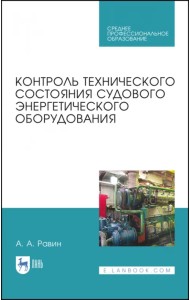 СРЕДНЕЕ ПРОФЕССИОНАЛЬНОЕ ОБРАЗОВАНИЕ

КОНТРОЛЬ ТЕХНИЧЕСКОГО СОСТОЯНИЯ СУДОВОГО ЭНЕРГЕТИЧЕСКОГО ОБОРУДОВАНИЯ

А. А. Равин

ЛАНЬ

E.LANBOOK.COM